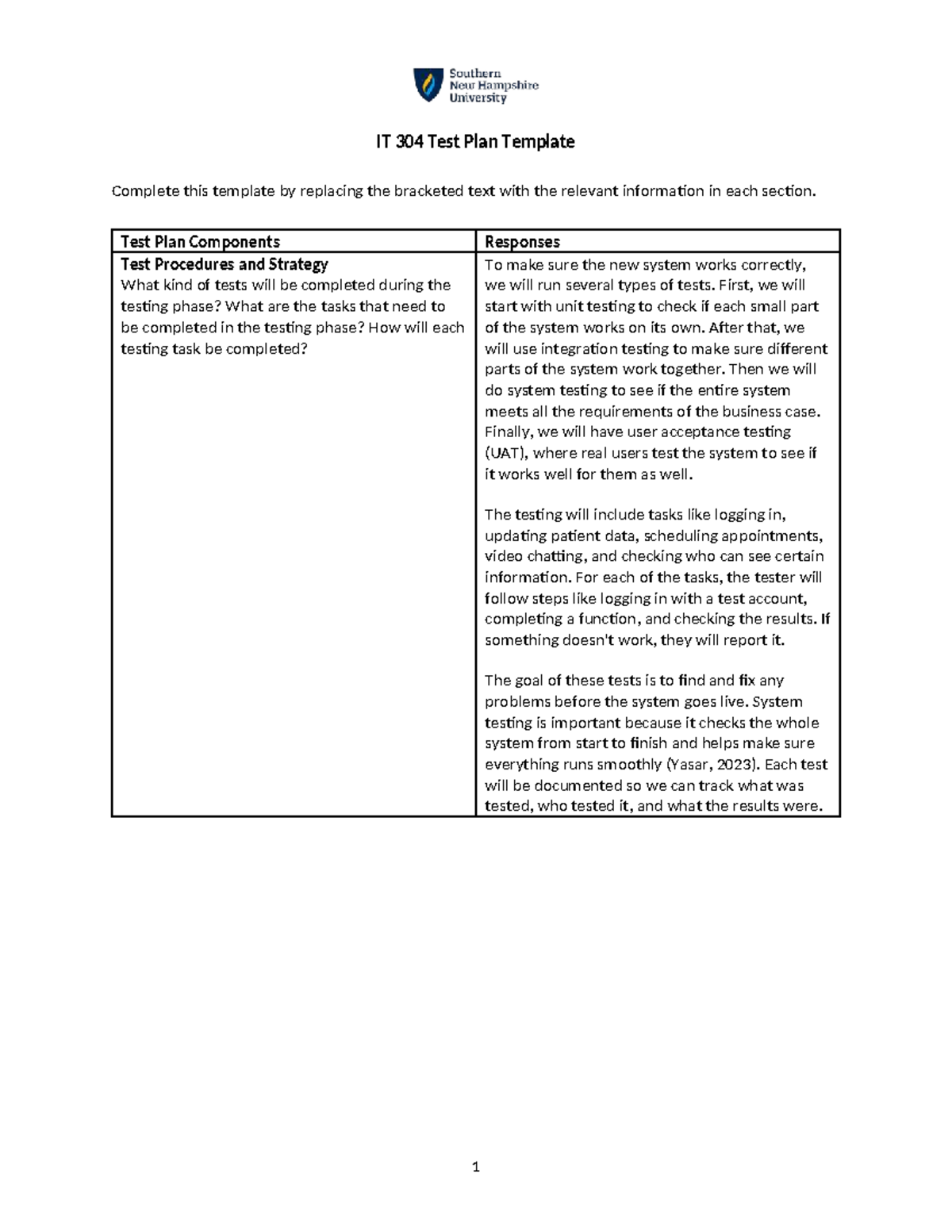 Southern
New Hampshire
University

IT 304 Test Plan Template

Complete this template by replacing the bracketed text with the relevant information in each section.

| Test Plan Components | Responses |
|---|---|
| Test Procedures and Strategy What kind of tests will be completed during the testing phase? What are the tasks that need to be completed in the testing phase? How will each testing task be completed? | To make sure the new system works correctly, we will run several types of tests. First, we will start with unit testing to check if each small part of the system works on its own. After that, we will use integration testing to make sure different parts of the system work together. Then we will do system testing to see if the entire system meets all the requirements of the business case. Finally, we will have user acceptance testing (UAT), where real users test the system to see if it works well for them as well. The testing will include tasks like logging in, updating patient data, scheduling appointments, video chatting, and checking who can see certain information. For each of the tasks, the tester will follow steps like logging in with a test account, completing a function, and checking the results. If something doesn't work, they will report it. The goal of these tests is to find and fix any problems before the system goes live. System testing is important because it checks the whole system from start to finish and helps make sure everything runs smoothly (Yasar, 2023). Each test will be documented so we can track what was tested, who tested it, and what the results were. |

1